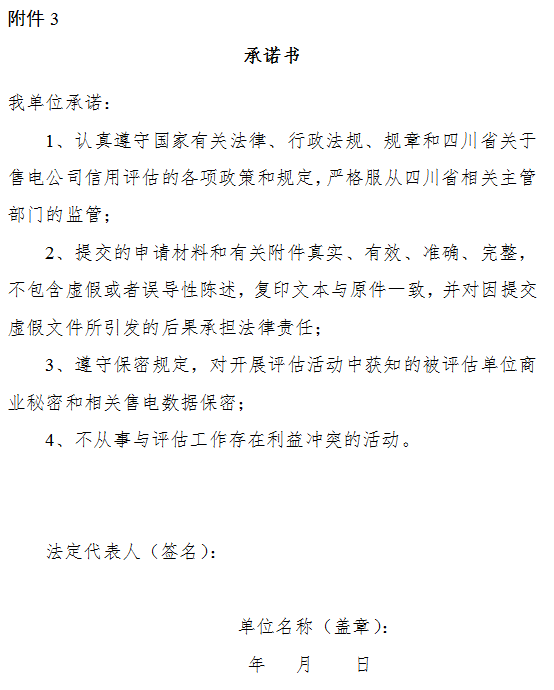 附件 3

承诺书

我单位承诺：

1、认真遵守国家有关法律、行政法规、规章和四川省关于售电公司信用评估的各项政策和规定，严格服从四川省相关主管部门的监管；

2、提交的申请材料和有关附件真实、有效、准确、完整，不包含虚假或者误导性陈述，复印文本与原件一致，并对因提交虚假文件所引发的后果承担法律责任；

3、遵守保密规定，对开展评估活动中获知的被评估单位商业秘密和相关售电数据保密；

4、不从事与评估工作存在利益冲突的活动。

法定代表人（签名）：

单位名称（盖章）：

年　月　日